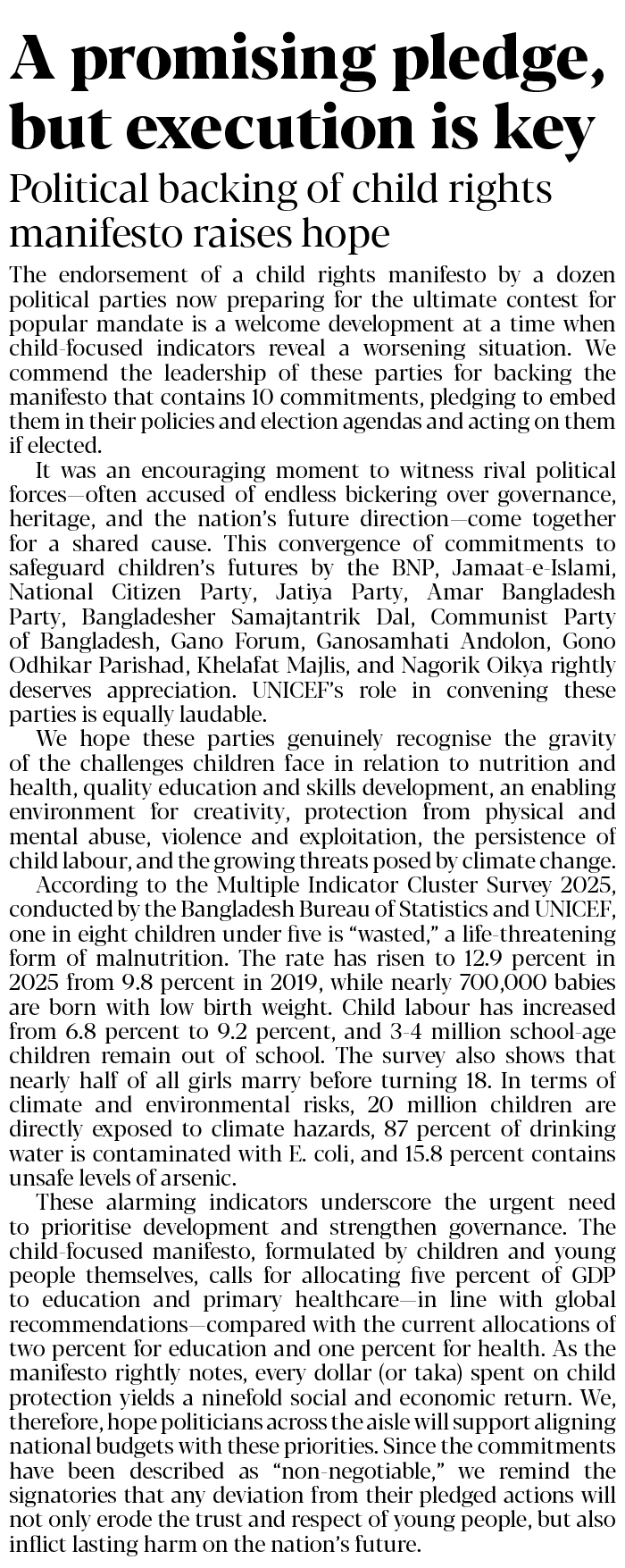 A promising pledge, but execution is key

Political backing of child rights manifesto raises hope

The endorsement of a child rights manifesto by a dozen political parties now preparing for the ultimate contest for popular mandate is a welcome development at a time when child-focused indicators reveal a worsening situation. We commend the leadership of these parties for backing the manifesto that contains 10 commitments, pledging to embed them in their policies and election agendas and acting on them if elected.

It was an encouraging moment to witness rival political forces—often accused of endless bickering over governance, heritage, and the nation's future direction—come together for a shared cause. This convergence of commitments to safeguard children's futures by the BNP, Jamaat-e-Islami, National Citizen Party, Jatiya Party, Amar Bangladesh Party, Bangladesher Samajtantrik Dal, Communist Party of Bangladesh, Gano Forum, Ganosamhati Andolon, Gono Odhikar Parishad, Khelafat Majlis, and Nagorik Oikya rightly deserves appreciation. UNICEF's role in convening these parties is equally laudable.

We hope these parties genuinely recognise the gravity of the challenges children face in relation to nutrition and health, quality education and skills development, an enabling environment for creativity, protection from physical and mental abuse, violence and exploitation, the persistence of child labour, and the growing threats posed by climate change.

According to the Multiple Indicator Cluster Survey 2025, conducted by the Bangladesh Bureau of Statistics and UNICEF, one in eight children under five is "wasted," a life-threatening form of malnutrition. The rate has risen to 12.9 percent in 2025 from 9.8 percent in 2019, while nearly 700,000 babies are born with low birth weight. Child labour has increased from 6.8 percent to 9.2 percent, and 3-4 million school-age children remain out of school. The survey also shows that nearly half of all girls marry before turning 18. In terms of climate and environmental risks, 20 million children are directly exposed to climate hazards, 87 percent of drinking water is contaminated with E. coli, and 15.8 percent contains unsafe levels of arsenic.

These alarming indicators underscore the urgent need to prioritise development and strengthen governance. The child-focused manifesto, formulated by children and young people themselves, calls for allocating five percent of GDP to education and primary healthcare—in line with global recommendations—compared with the current allocations of two percent for education and one percent for health. As the manifesto rightly notes, every dollar (or taka) spent on child protection yields a ninefold social and economic return. We, therefore, hope politicians across the aisle will support aligning national budgets with these priorities. Since the commitments have been described as "non-negotiable," we remind the signatories that any deviation from their pledged actions will not only erode the trust and respect of young people, but also inflict lasting harm on the nation's future.